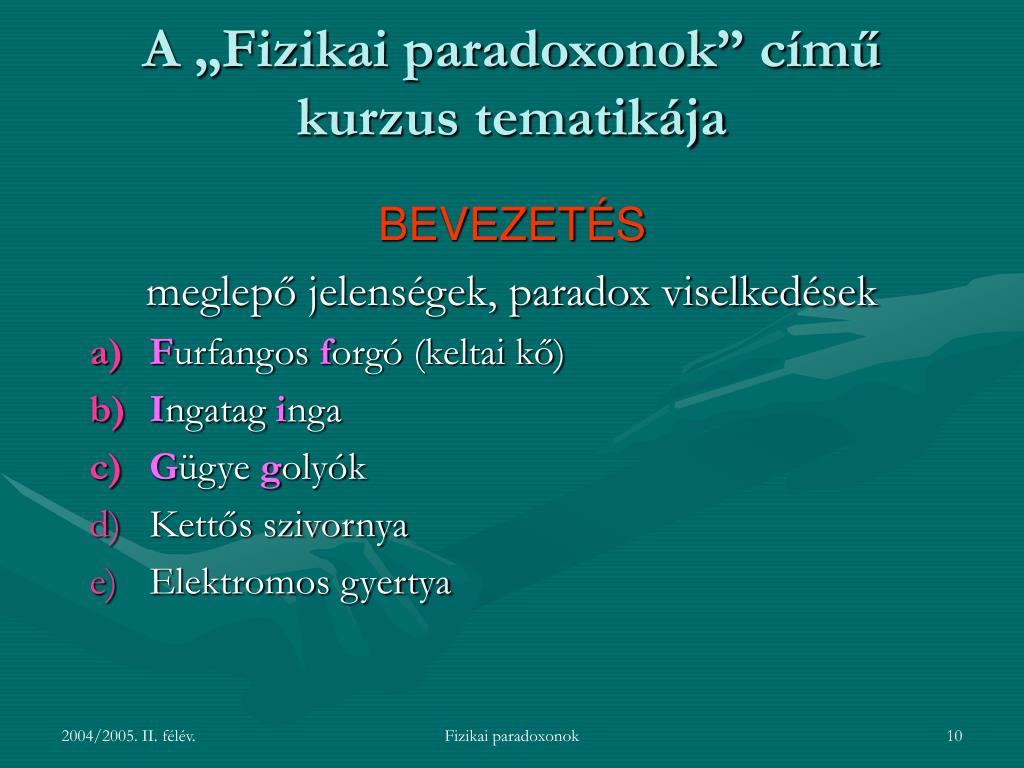 A „Fizikai paradoxonok” című kurzus tematikája

BEVEZETÉS

meglepő jelenségek, paradox viselkedések

a) Furfangos forgó (keltai kő)
b) Ingatag inga
c) Gügye golyók
d) Kettős szivornya
e) Elektromos gyertya

2004/2005. II. félév.

Fizikai paradoxonok

10